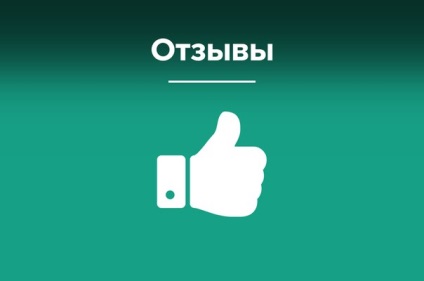 Отзывы